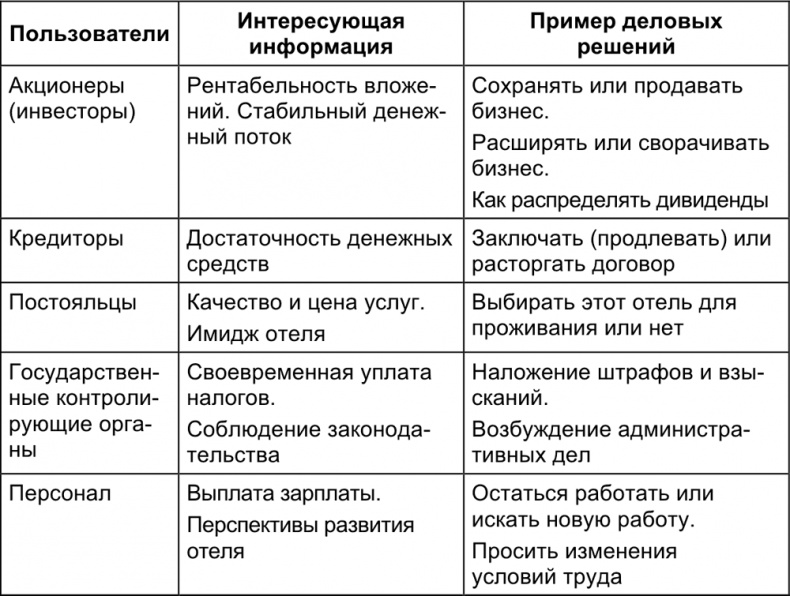 | Пользователи | Интересующая информация | Пример деловых решений |
|---|---|---|
| Акционеры (инвесторы) | Рентабельность вложений. Стабильный денежный поток | Сохранять или продавать бизнес. Расширять или сворачивать бизнес. Как распределять дивиденды |
| Кредиторы | Достаточность денежных средств | Заключать (продлевать) или расторгать договор |
| Постояльцы | Качество и цена услуг. Имидж отеля | Выбирать этот отель для проживания или нет |
| Государственные контролирующие органы | Своевременная уплата налогов. Соблюдение законодательства | Наложение штрафов и взысканий. Возбуждение административных дел |
| Персонал | Выплата зарплаты. Перспективы развития отеля | Остаться работать или искать новую работу. Просить изменения условий труда |